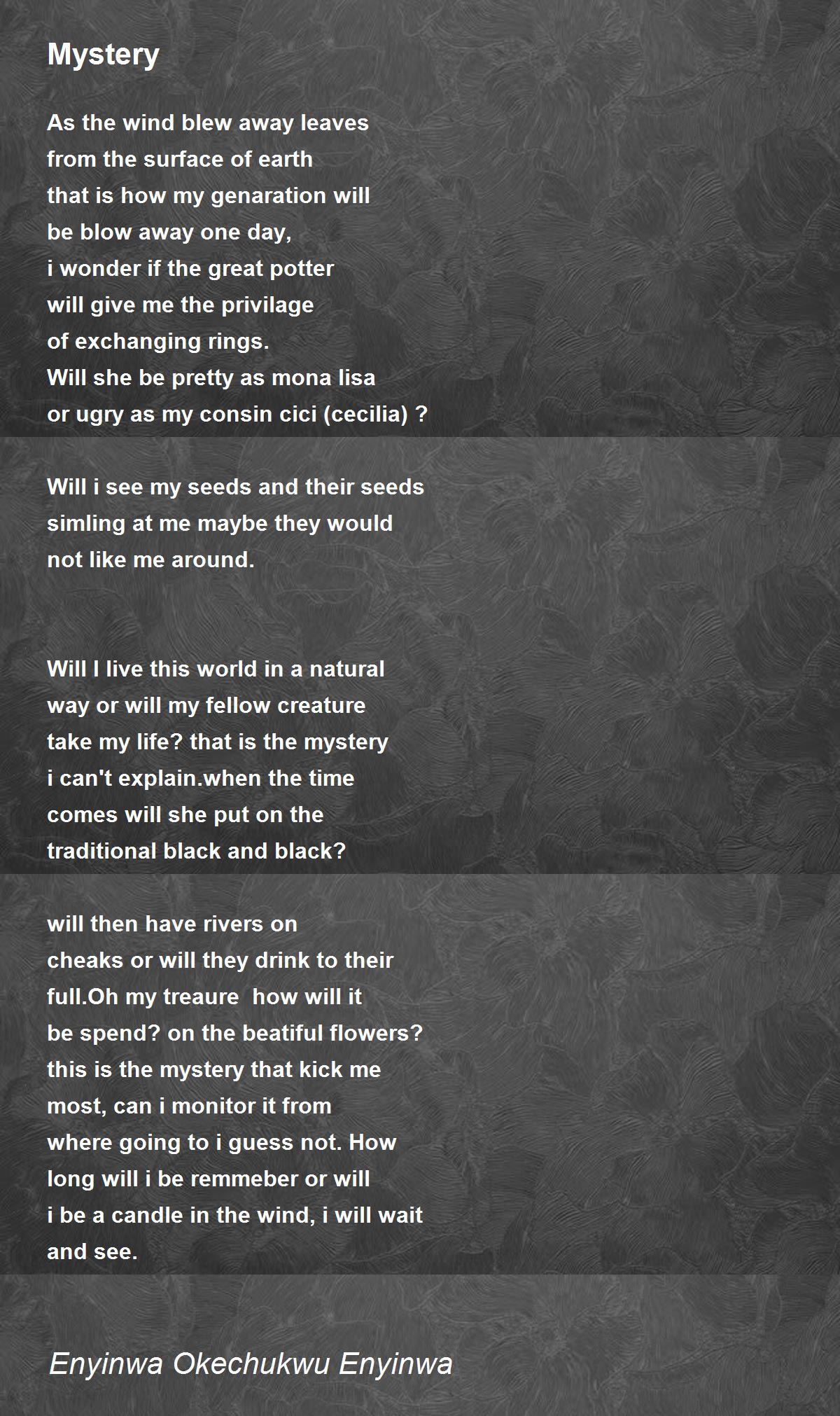 Mystery

As the wind blew away leaves
from the surface of earth
that is how my genaration will
be blow away one day,
i wonder if the great potter
will give me the privilage
of exchanging rings.
Will she be pretty as mona lisa
or ugry as my consin cici (cecilia) ?

Will i see my seeds and their seeds
simling at me maybe they would
not like me around.

Will I live this world in a natural
way or will my fellow creature
take my life? that is the mystery
i can't explain.when the time
comes will she put on the
traditional black and black?

will then have rivers on
cheaks or will they drink to their
full.Oh my treaure how will it
be spend? on the beatiful flowers?
this is the mystery that kick me
most, can i monitor it from
where going to i guess not. How
long will i be remmeber or will
i be a candle in the wind, i will wait
and see.

Enyinwa Okechukwu Enyinwa